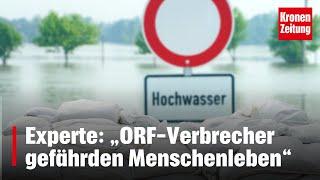 Kronen Zeitung

Hochwasser

Experte: „ORF-Verbrecher gefährden Menschenleben“